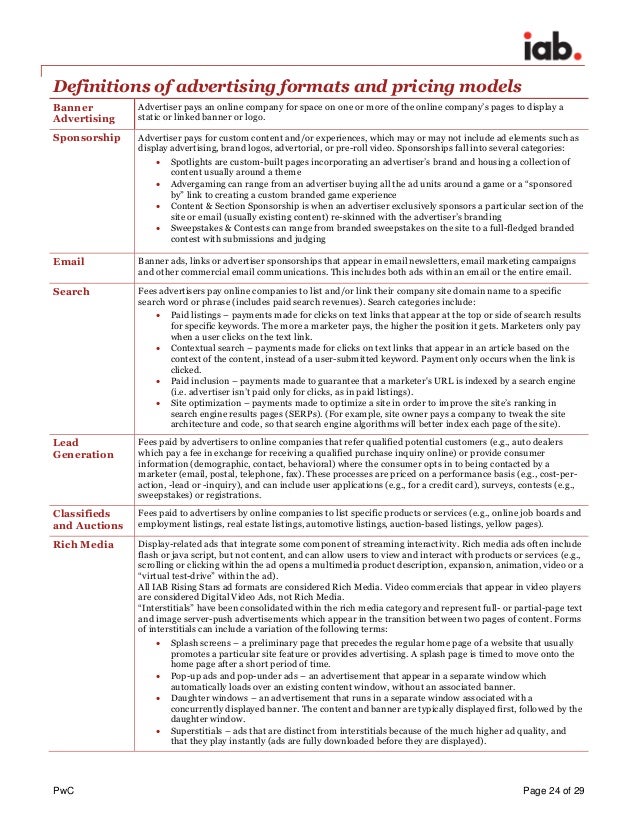 iab.

Definitions of advertising formats and pricing models

| | |
|---|---|
| Banner Advertising | Advertiser pays an online company for space on one or more of the online company's pages to display a static or linked banner or logo. |
| Sponsorship | Advertiser pays for custom content and/or experiences, which may or may not include ad elements such as display advertising, brand logos, advertorial, or pre-roll video. Sponsorships fall into several categories: • Spotlights are custom-built pages incorporating an advertiser's brand and housing a collection of content usually around a theme • Advergaming can range from an advertiser buying all the ad units around a game or a "sponsored by" link to creating a custom branded game experience • Content & Section Sponsorship is when an advertiser exclusively sponsors a particular section of the site or email (usually existing content) re-skinned with the advertiser's branding • Sweepstakes & Contests can range from branded sweepstakes on the site to a full-fledged branded contest with submissions and judging |
| Email | Banner ads, links or advertiser sponsorships that appear in email newsletters, email marketing campaigns and other commercial email communications. This includes both ads within an email or the entire email. |
| Search | Fees advertisers pay online companies to list and/or link their company site domain name to a specific search word or phrase (includes paid search revenues). Search categories include: • Paid listings – payments made for clicks on text links that appear at the top or side of search results for specific keywords. The more a marketer pays, the higher the position it gets. Marketers only pay when a user clicks on the text link. • Contextual search – payments made for clicks on text links that appear in an article based on the context of the content, instead of a user-submitted keyword. Payment only occurs when the link is clicked. • Paid inclusion – payments made to guarantee that a marketer's URL is indexed by a search engine (i.e. advertiser isn't paid only for clicks, as in paid listings). • Site optimization – payments made to optimize a site in order to improve the site's ranking in search engine results pages (SERPs). (For example, site owner pays a company to tweak the site architecture and code, so that search engine algorithms will better index each page of the site). |
| Lead Generation | Fees paid by advertisers to online companies that refer qualified potential customers (e.g., auto dealers which pay a fee in exchange for receiving a qualified purchase inquiry online) or provide consumer information (demographic, contact, behavioral) where the consumer opts in to being contacted by a marketer (email, postal, telephone, fax). These processes are priced on a performance basis (e.g., cost-per-action, -lead or -inquiry), and can include user applications (e.g., for a credit card), surveys, contests (e.g., sweepstakes) or registrations. |
| Classifieds and Auctions | Fees paid to advertisers by online companies to list specific products or services (e.g., online job boards and employment listings, real estate listings, automotive listings, auction-based listings, yellow pages). |
| Rich Media | Display-related ads that integrate some component of streaming interactivity. Rich media ads often include flash or java script, but not content, and can allow users to view and interact with products or services (e.g., scrolling or clicking within the ad opens a multimedia product description, expansion, animation, video or a "virtual test-drive" within the ad). All IAB Rising Stars ad formats are considered Rich Media. Video commercials that appear in video players are considered Digital Video Ads, not Rich Media. "Interstitials" have been consolidated within the rich media category and represent full- or partial-page text and image server-push advertisements which appear in the transition between two pages of content. Forms of interstitials can include a variation of the following terms: • Splash screens – a preliminary page that precedes the regular home page of a website that usually promotes a particular site feature or provides advertising. A splash page is timed to move onto the home page after a short period of time. • Pop-up ads and pop-under ads – an advertisement that appear in a separate window which automatically loads over an existing content window, without an associated banner. • Daughter windows – an advertisement that runs in a separate window associated with a concurrently displayed banner. The content and banner are typically displayed first, followed by the daughter window. • Superstitials – ads that are distinct from interstitials because of the much higher ad quality, and that they play instantly (ads are fully downloaded before they are displayed). |

PwC

Page 24 of 29